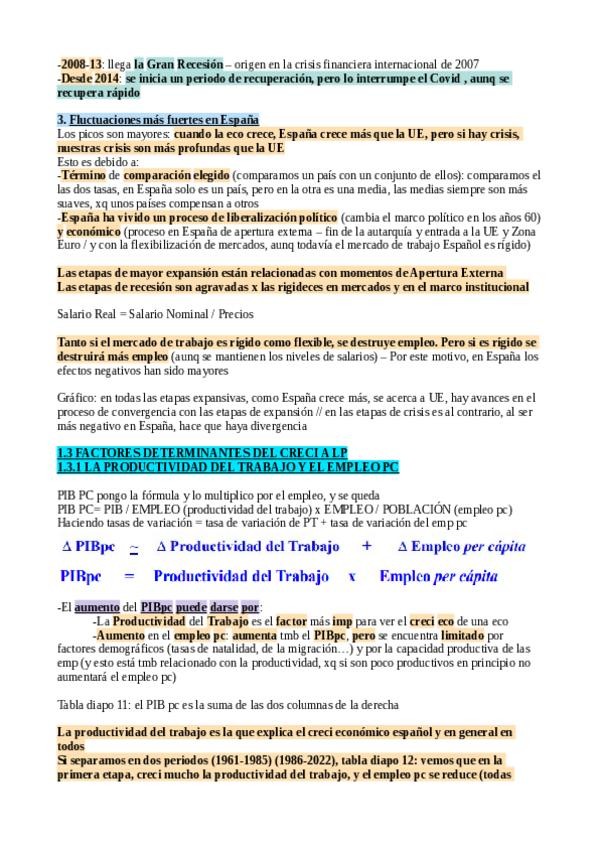 -2008-13: llega la Gran Recesión – origen en la crisis financiera internacional de 2007
-Desde 2014: se inicia un periodo de recuperación, pero lo interrumpe el Covid , aunq se recupera rápido

3. Fluctuaciones más fuertes en España
Los picos son mayores: cuando la eco crece, España crece más que la UE, pero si hay crisis, nuestras crisis son más profundas que la UE
Esto es debido a:
-Término de comparación elegido (comparamos un país con un conjunto de ellos): comparamos el las dos tasas, en España solo es un país, pero en la otra es una media, las medias siempre son más suaves, xq unos países compensan a otros
-España ha vivido un proceso de liberalización político (cambia el marco político en los años 60) y económico (proceso en España de apertura externa – fin de la autarquía y entrada a la UE y Zona Euro / y con la flexibilización de mercados, aunq todavía el mercado de trabajo Español es rígido)

Las etapas de mayor expansión están relacionadas con momentos de Apertura Externa
Las etapas de recesión son agravadas x las rigideces en mercados y en el marco institucional

Salario Real = Salario Nominal / Precios

Tanto si el mercado de trabajo es rígido como flexible, se destruye empleo. Pero si es rígido se destruirá más empleo (aunq se mantienen los niveles de salarios) – Por este motivo, en España los efectos negativos han sido mayores

Gráfico: en todas las etapas expansivas, como España crece más, se acerca a UE, hay avances en el proceso de convergencia con las etapas de expansión // en las etapas de crisis es al contrario, al ser más negativo en España, hace que haya divergencia

1.3 FACTORES DETERMINANTES DEL CRECI A LP
1.3.1 LA PRODUCTIVIDAD DEL TRABAJO Y EL EMPLEO PC

PIB PC pongo la fórmula y lo multiplico por el empleo, y se queda
PIB PC= PIB / EMPLEO (productividad del trabajo) x EMPLEO / POBLACIÓN (empleo pc)
Haciendo tasas de variación = tasa de variación de PT + tasa de variación del emp pc

$\Delta$ PIBpc $\simeq$ $\Delta$ Productividad del Trabajo + $\Delta$ Empleo per cápita

PIBpc = Productividad del Trabajo x Empleo per cápita

-El aumento del PIBpc puede darse por:
-La Productividad del Trabajo es el factor más imp para ver el creci eco de una eco
-Aumento en el empleo pc: aumenta tmb el PIBpc, pero se encuentra limitado por factores demográficos (tasas de natalidad, de la migración…) y por la capacidad productiva de las emp (y esto está tmb relacionado con la productividad, xq si son poco productivos en principio no aumentará el empleo pc)

Tabla diapo 11: el PIB pc es la suma de las dos columnas de la derecha

La productividad del trabajo es la que explica el creci económico español y en general en todos
Si separamos en dos periodos (1961-1985) (1986-2022), tabla diapo 12: vemos que en la primera etapa, creci mucho la productividad del trabajo, y el empleo pc se reduce (todas